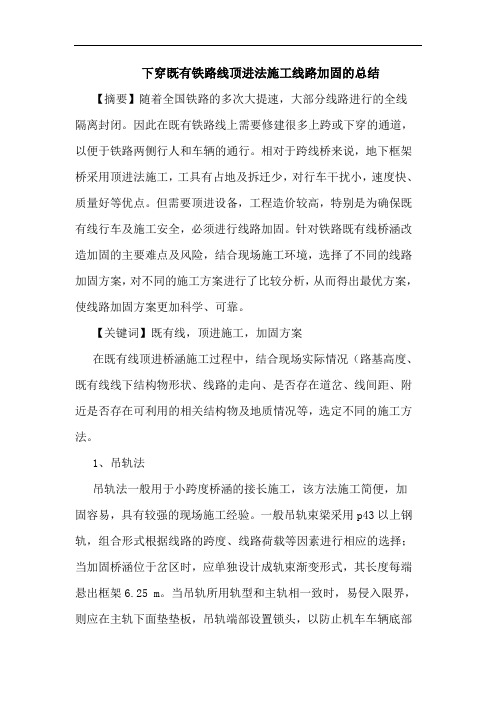 下穿既有铁路线顶进法施工线路加固的总结

【摘要】随着全国铁路的多次大提速，大部分线路进行的全线隔离封闭。因此在既有铁路线上需要修建很多上跨或下穿的通道，以便于铁路两侧行人和车辆的通行。相对于跨线桥来说，地下框架桥采用顶进法施工，工具有占地及拆迁少，对行车干扰小，速度快、质量好等优点。但需要顶进设备，工程造价较高，特别是为确保既有线行车及施工安全，必须进行线路加固。针对铁路既有线桥涵改造加固的主要难点及风险，结合现场施工环境，选择了不同的线路加固方案，对不同的施工方案进行了比较分析，从而得出最优方案，使线路加固方案更加科学、可靠。

【关键词】既有线，顶进施工，加固方案

在既有线顶进桥涵施工过程中，结合现场实际情况（路基高度、既有线线下结构物形状、线路的走向、是否存在道岔、线间距、附近是否存在可利用的相关结构物及地质情况等，选定不同的施工方法。

1、吊轨法

吊轨法一般用于小跨度桥涵的接长施工，该方法施工简便，加固容易，具有较强的现场施工经验。一般吊轨束梁采用 p43 以上钢轨，组合形式根据线路的跨度、线路荷载等因素进行相应的选择；当加固桥涵位于岔区时，应单独设计成轨束渐变形式，其长度每端悬出框架 6.25 m。当吊轨所用轨型和主轨相一致时，易侵入限界，则应在主轨下面垫垫板，吊轨端部设置锁头，以防止机车车辆底部